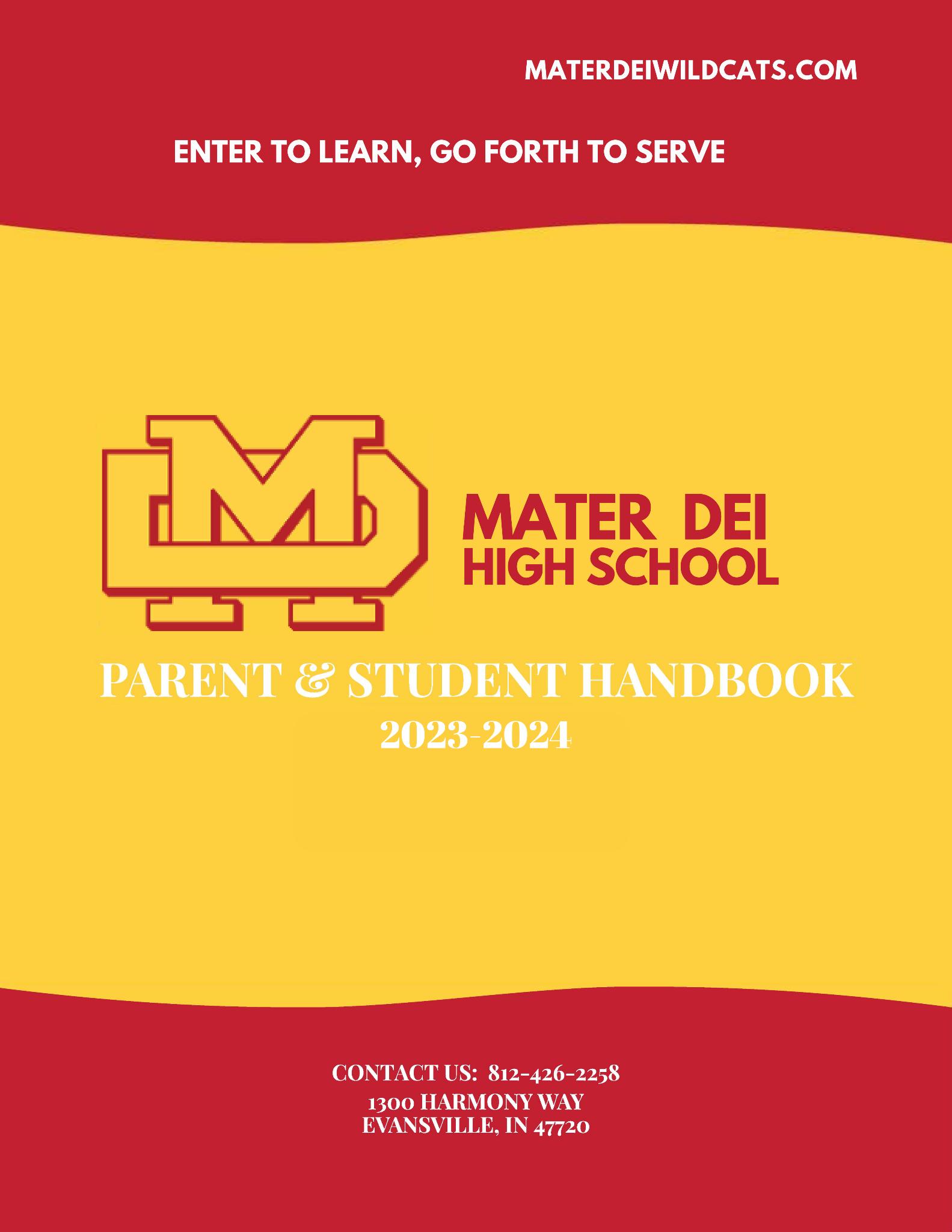 MATERDEIWILDCATS.COM

ENTER TO LEARN, GO FORTH TO SERVE

MD

MATER DEI
HIGH SCHOOL

PARENT & STUDENT HANDBOOK
2023-2024

CONTACT US: 812-426-2258
1300 HARMONY WAY
EVANSVILLE, IN 47720